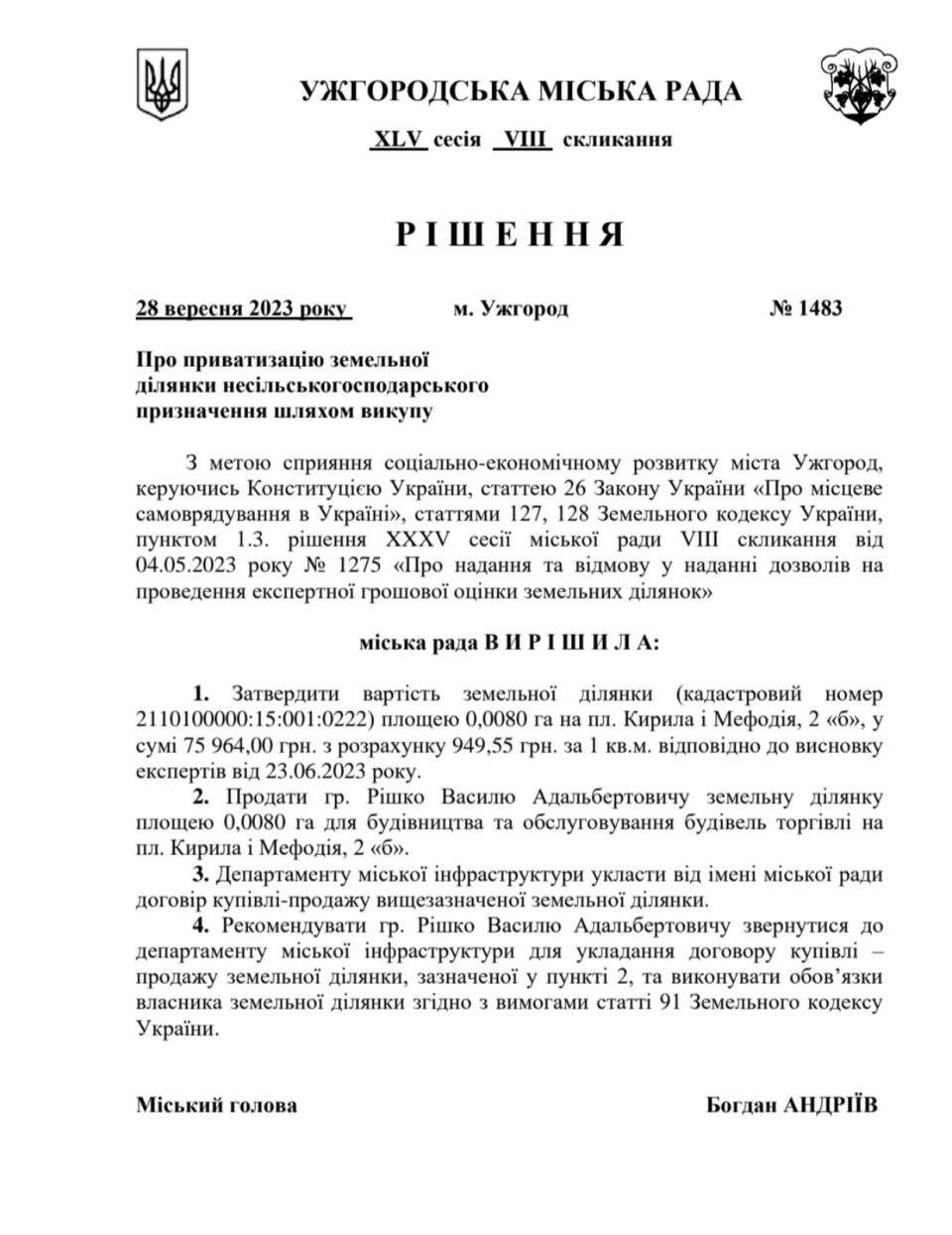 УЖГОРОДСЬКА МІСЬКА РАДА

XLV сесія VIII скликання

Р І Ш Е Н Н Я

28 вересня 2023 року м. Ужгород № 1483

Про приватизацію земельної ділянки несільськогосподарського призначення шляхом викупу

З метою сприяння соціально-економічному розвитку міста Ужгород, керуючись Конституцією України, статтею 26 Закону України «Про місцеве самоврядування в Україні», статтями 127, 128 Земельного кодексу України, пунктом 1.3. рішення XXXV сесії міської ради VIII скликання від 04.05.2023 року № 1275 «Про надання та відмову у наданні дозволів на проведення експертної грошової оцінки земельних ділянок»

міська рада В И Р І Ш И Л А:

1. Затвердити вартість земельної ділянки (кадастровий номер 2110100000:15:001:0222) площею 0,0080 га на пл. Кирила і Мефодія, 2 «б», у сумі 75 964,00 грн. з розрахунку 949,55 грн. за 1 кв.м. відповідно до висновку експертів від 23.06.2023 року.

2. Продати гр. Рішко Василю Адальбертовичу земельну ділянку площею 0,0080 га для будівництва та обслуговування будівель торгівлі на пл. Кирила і Мефодія, 2 «б».

3. Департаменту міської інфраструктури укласти від імені міської ради договір купівлі-продажу вищезазначеної земельної ділянки.

4. Рекомендувати гр. Рішко Василю Адальбертовичу звернутися до департаменту міської інфраструктури для укладання договору купівлі – продажу земельної ділянки, зазначеної у пункті 2, та виконувати обов'язки власника земельної ділянки згідно з вимогами статті 91 Земельного кодексу України.

Міський голова Богдан АНДРІЇВ